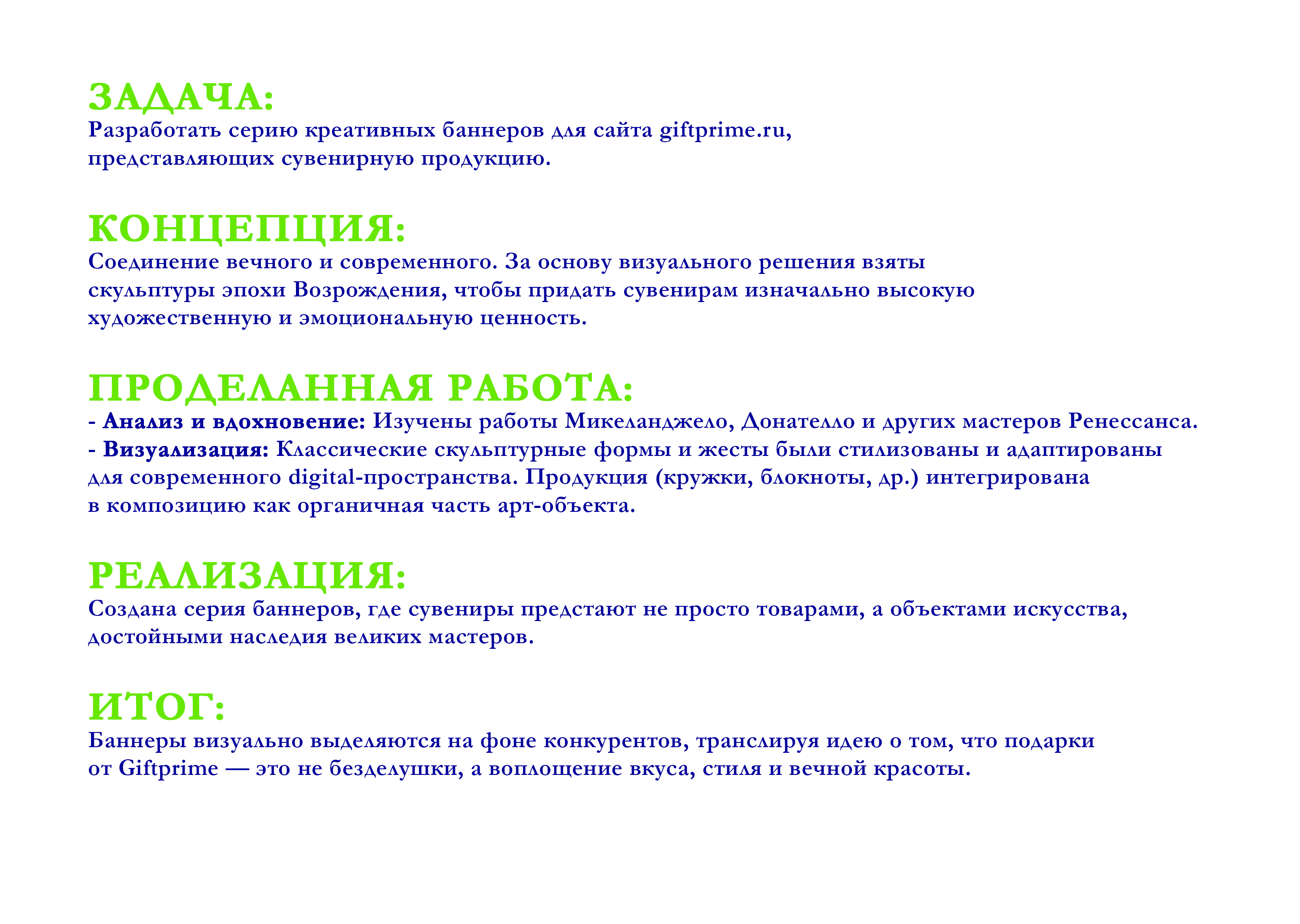 ЗАДАЧА:
Разработать серию креативных баннеров для сайта giftprime.ru, представляющих сувенирную продукцию.

КОНЦЕПЦИЯ:
Соединение вечного и современного. За основу визуального решения взяты скульптуры эпохи Возрождения, чтобы придать сувенирам изначально высокую художественную и эмоциональную ценность.

ПРОДЕЛАННАЯ РАБОТА:
- Анализ и вдохновение: Изучены работы Микеланджело, Донателло и других мастеров Ренессанса.
- Визуализация: Классические скульптурные формы и жесты были стилизованы и адаптированы для современного digital-пространства. Продукция (кружки, блокноты, др.) интегрирована в композицию как органичная часть арт-объекта.

РЕАЛИЗАЦИЯ:
Создана серия баннеров, где сувениры предстают не просто товарами, а объектами искусства, достойными наследия великих мастеров.

ИТОГ:
Баннеры визуально выделяются на фоне конкурентов, транслируя идею о том, что подарки от Giftprime — это не безделушки, а воплощение вкуса, стиля и вечной красоты.